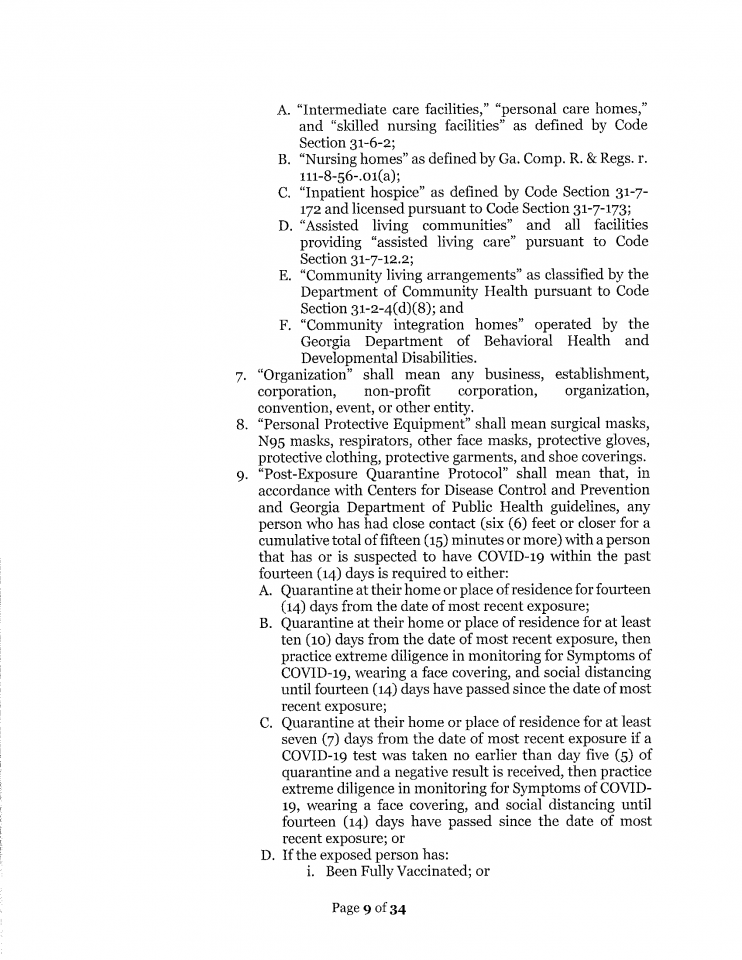 A. "Intermediate care facilities," "personal care homes," and "skilled nursing facilities" as defined by Code Section 31-6-2;
B. "Nursing homes" as defined by Ga. Comp. R. & Regs. r. 111-8-56-.01(a);
C. "Inpatient hospice" as defined by Code Section 31-7-172 and licensed pursuant to Code Section 31-7-173;
D. "Assisted living communities" and all facilities providing "assisted living care" pursuant to Code Section 31-7-12.2;
E. "Community living arrangements" as classified by the Department of Community Health pursuant to Code Section 31-2-4(d)(8); and
F. "Community integration homes" operated by the Georgia Department of Behavioral Health and Developmental Disabilities.
7. "Organization" shall mean any business, establishment, corporation, non-profit corporation, organization, convention, event, or other entity.
8. "Personal Protective Equipment" shall mean surgical masks, N95 masks, respirators, other face masks, protective gloves, protective clothing, protective garments, and shoe coverings.
9. "Post-Exposure Quarantine Protocol" shall mean that, in accordance with Centers for Disease Control and Prevention and Georgia Department of Public Health guidelines, any person who has had close contact (six (6) feet or closer for a cumulative total of fifteen (15) minutes or more) with a person that has or is suspected to have COVID-19 within the past fourteen (14) days is required to either:
A. Quarantine at their home or place of residence for fourteen (14) days from the date of most recent exposure;
B. Quarantine at their home or place of residence for at least ten (10) days from the date of most recent exposure, then practice extreme diligence in monitoring for Symptoms of COVID-19, wearing a face covering, and social distancing until fourteen (14) days have passed since the date of most recent exposure;
C. Quarantine at their home or place of residence for at least seven (7) days from the date of most recent exposure if a COVID-19 test was taken no earlier than day five (5) of quarantine and a negative result is received, then practice extreme diligence in monitoring for Symptoms of COVID-19, wearing a face covering, and social distancing until fourteen (14) days have passed since the date of most recent exposure; or
D. If the exposed person has:
i. Been Fully Vaccinated; or

Page 9 of 34